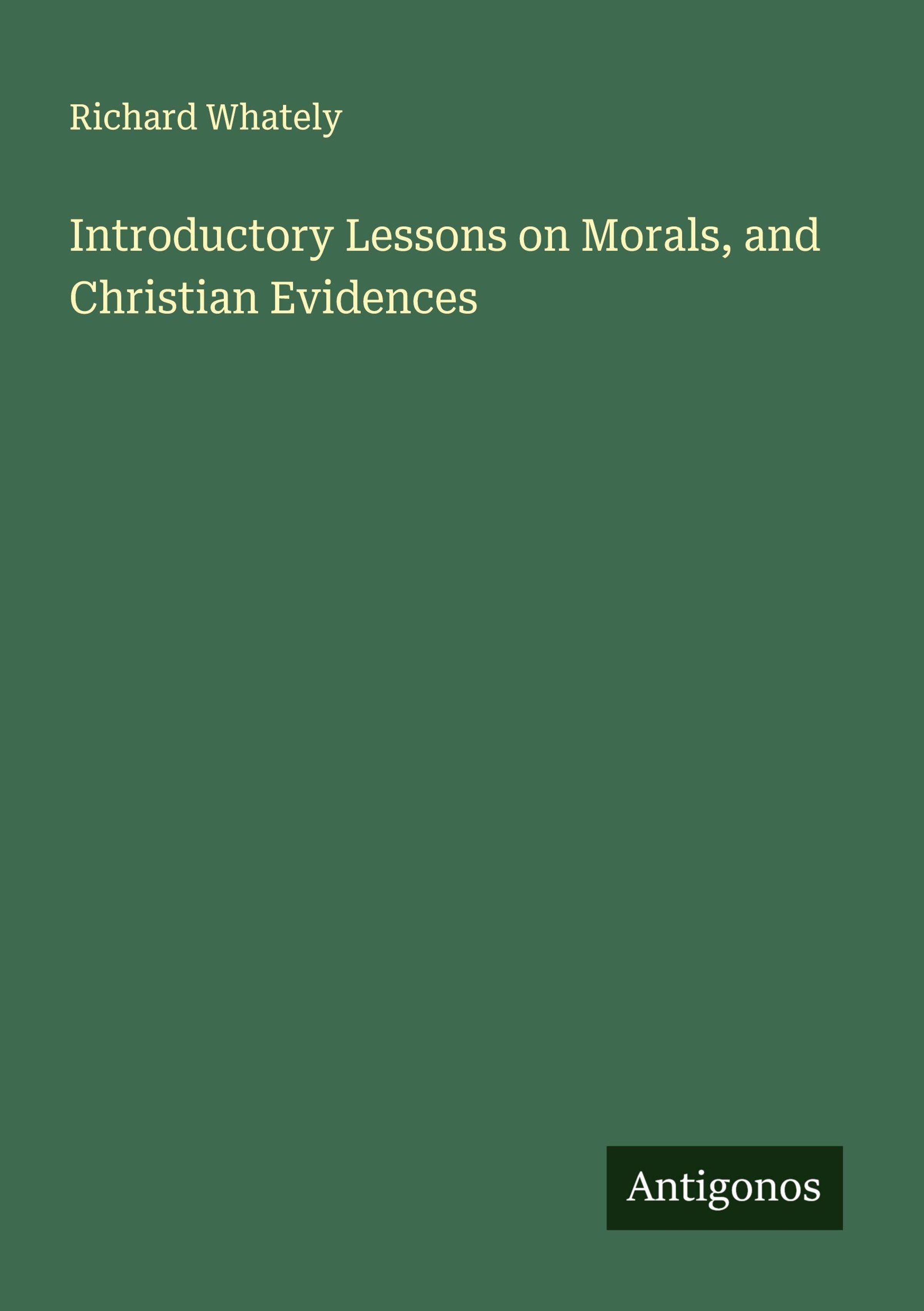 Richard Whately

Introductory Lessons on Morals, and Christian Evidences

Antigonos